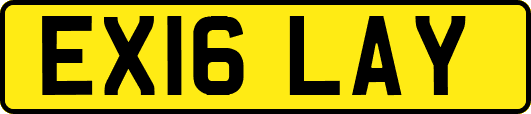 EX16 LAY